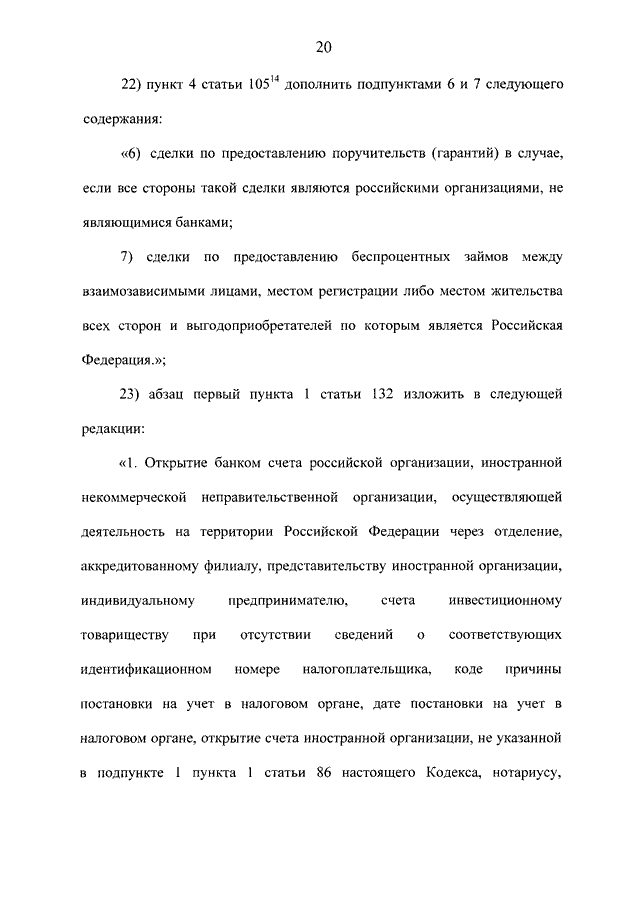 20

22) пункт 4 статьи $105^{14}$ дополнить подпунктами 6 и 7 следующего содержания:

«6) сделки по предоставлению поручительств (гарантий) в случае, если все стороны такой сделки являются российскими организациями, не являющимися банками;

7) сделки по предоставлению беспроцентных займов между взаимозависимыми лицами, местом регистрации либо местом жительства всех сторон и выгодоприобретателей по которым является Российская Федерация.»;

23) абзац первый пункта 1 статьи 132 изложить в следующей редакции:

«1. Открытие банком счета российской организации, иностранной некоммерческой неправительственной организации, осуществляющей деятельность на территории Российской Федерации через отделение, аккредитованному филиалу, представительству иностранной организации, индивидуальному предпринимателю, счета инвестиционному товариществу при отсутствии сведений о соответствующих идентификационном номере налогоплательщика, коде причины постановки на учет в налоговом органе, дате постановки на учет в налоговом органе, открытие счета иностранной организации, не указанной в подпункте 1 пункта 1 статьи 86 настоящего Кодекса, нотариусу,